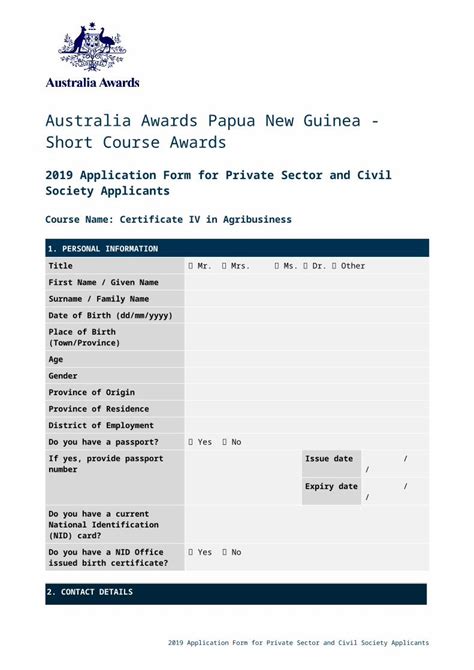 Australia Awards

Australia Awards Papua New Guinea - Short Course Awards

2019 Application Form for Private Sector and Civil Society Applicants

Course Name: Certificate IV in Agribusiness

| 1. PERSONAL INFORMATION | | | |
|---|---|---|---|
| Title | ☐ Mr. ☐ Mrs. ☐ Ms. ☐ Dr. ☐ Other | | |
| First Name / Given Name | | | |
| Surname / Family Name | | | |
| Date of Birth (dd/mm/yyyy) | | | |
| Place of Birth (Town/Province) | | | |
| Age | | | |
| Gender | | | |
| Province of Origin | | | |
| Province of Residence | | | |
| District of Employment | | | |
| Do you have a passport? | ☐ Yes ☐ No | | |
| If yes, provide passport number | | Issue date | / / |
| | | Expiry date | / / |
| Do you have a current National Identification (NID) card? | | | |
| Do you have a NID Office issued birth certificate? | ☐ Yes ☐ No | | |

2. CONTACT DETAILS

2019 Application Form for Private Sector and Civil Society Applicants